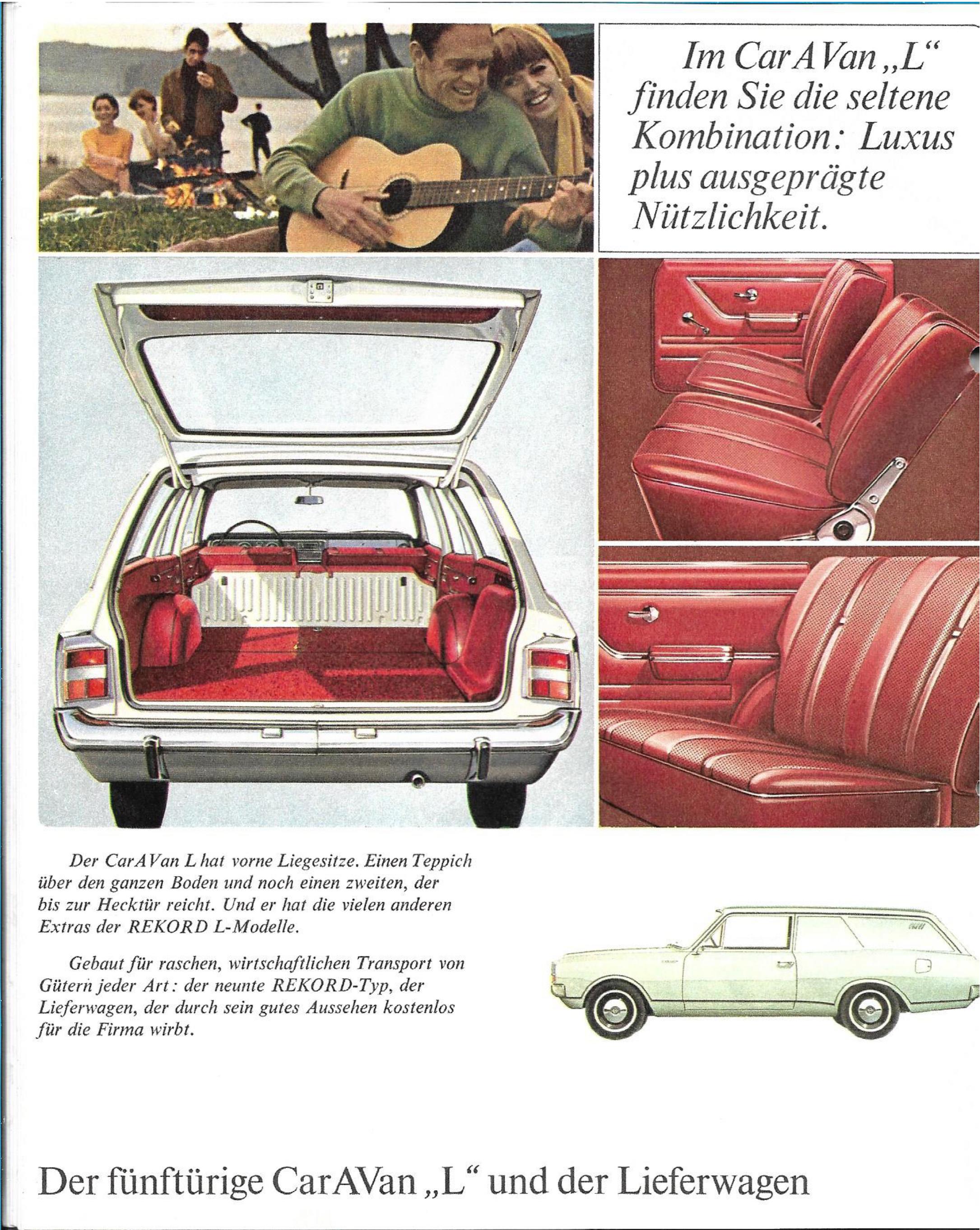 Im CarAVan „L“ finden Sie die seltene Kombination: Luxus plus ausgeprägte Nützlichkeit.

Der CarAVan L hat vorne Liegesitze. Einen Teppich über den ganzen Boden und noch einen zweiten, der bis zur Hecktür reicht. Und er hat die vielen anderen Extras der REKORD L-Modelle.

Gebaut für raschen, wirtschaftlichen Transport von Gütern jeder Art: der neunte REKORD-Typ, der Lieferwagen, der durch sein gutes Aussehen kostenlos für die Firma wirbt.

Der fünftürige CarAVan „L“ und der Lieferwagen